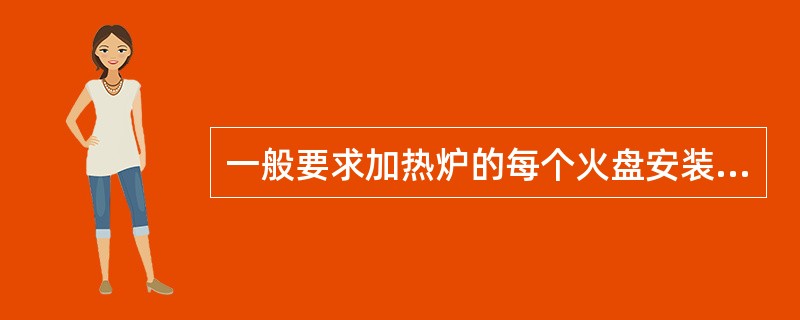 一般要求加热炉的每个火盘安装...